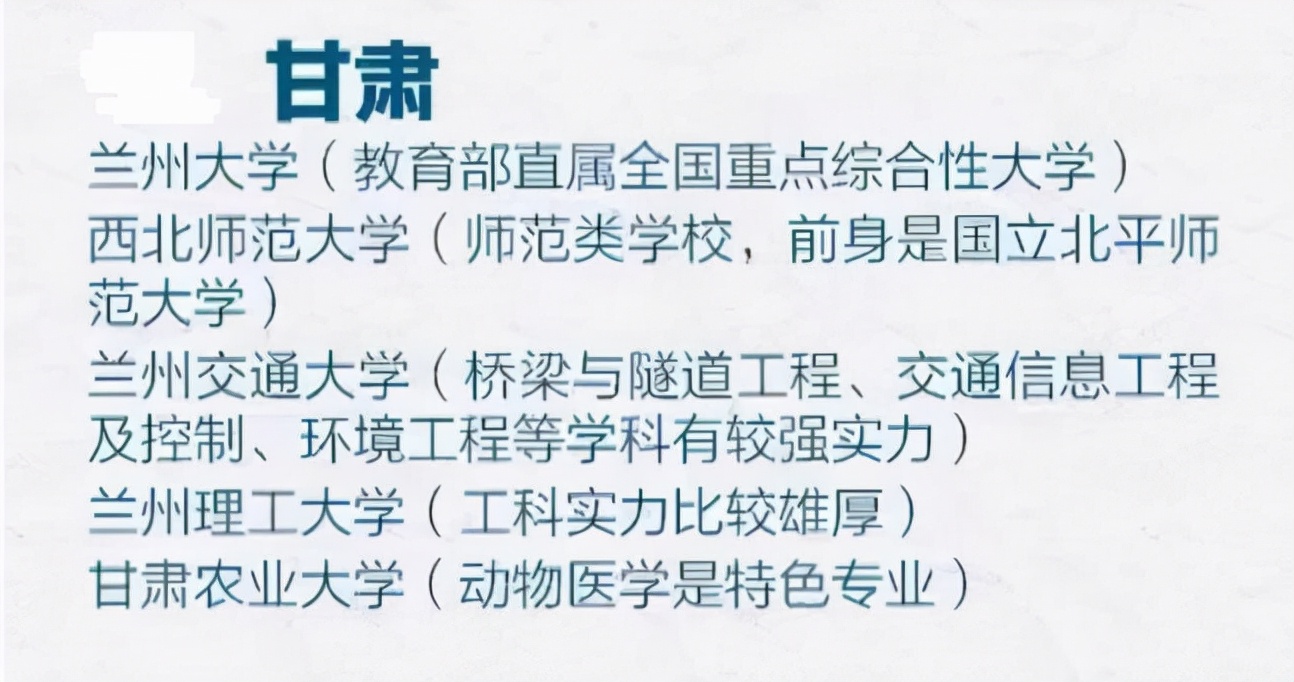 甘肃

兰州大学（教育部直属全国重点综合性大学）

西北师范大学（师范类学校，前身是国立北平师范大学）

兰州交通大学（桥梁与隧道工程、交通信息工程及控制、环境工程等学科有较强实力）

兰州理工大学（工科实力比较雄厚）

甘肃农业大学（动物医学是特色专业）